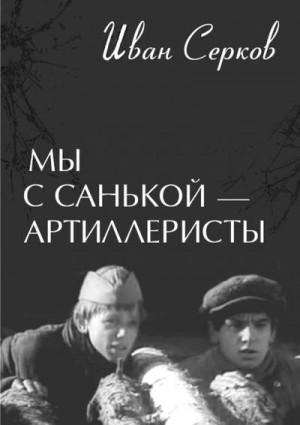 Иван Серков

МЫ С САНЬКОЙ — АРТИЛЛЕРИСТЫ